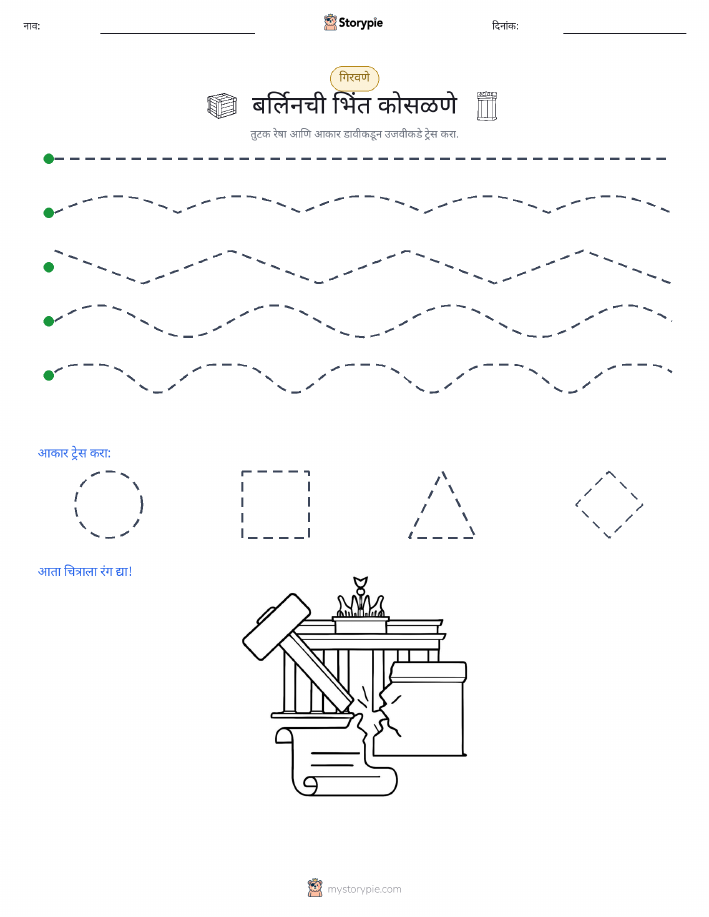 नाव:

Storypie

दिनांक:

गिरवणे

बर्लिनची भिंत कोसळणे

तुटक रेषा आणि आकार डावीकडून उजवीकडे ट्रेस करा.

आकार ट्रेस करा:

आता चित्राला रंग द्या!

mystorypie.com